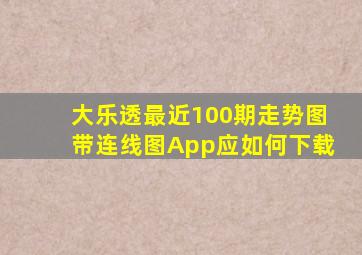 大乐透最近100期走势图带连线图App应如何下载